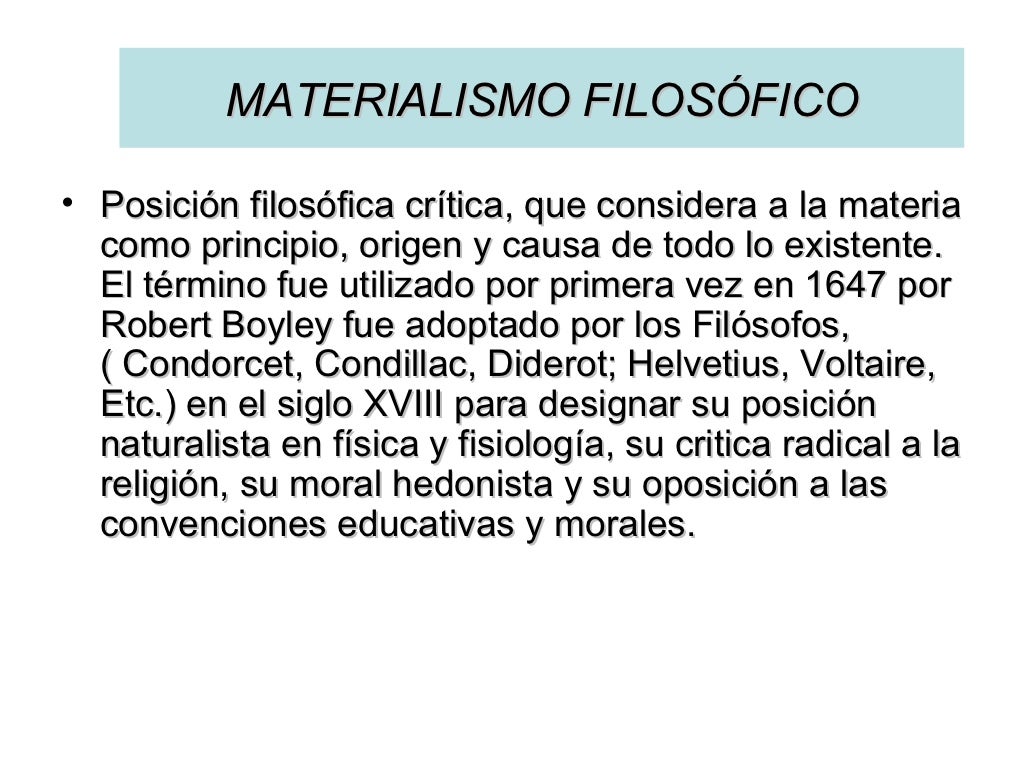 MATERIALISMO FILOSÓFICO

• Posición filosófica crítica, que considera a la materia como principio, origen y causa de todo lo existente. El término fue utilizado por primera vez en 1647 por Robert Boyley fue adoptado por los Filósofos, ( Condorcet, Condillac, Diderot; Helvetius, Voltaire, Etc.) en el siglo XVIII para designar su posición naturalista en física y fisiología, su critica radical a la religión, su moral hedonista y su oposición a las convenciones educativas y morales.